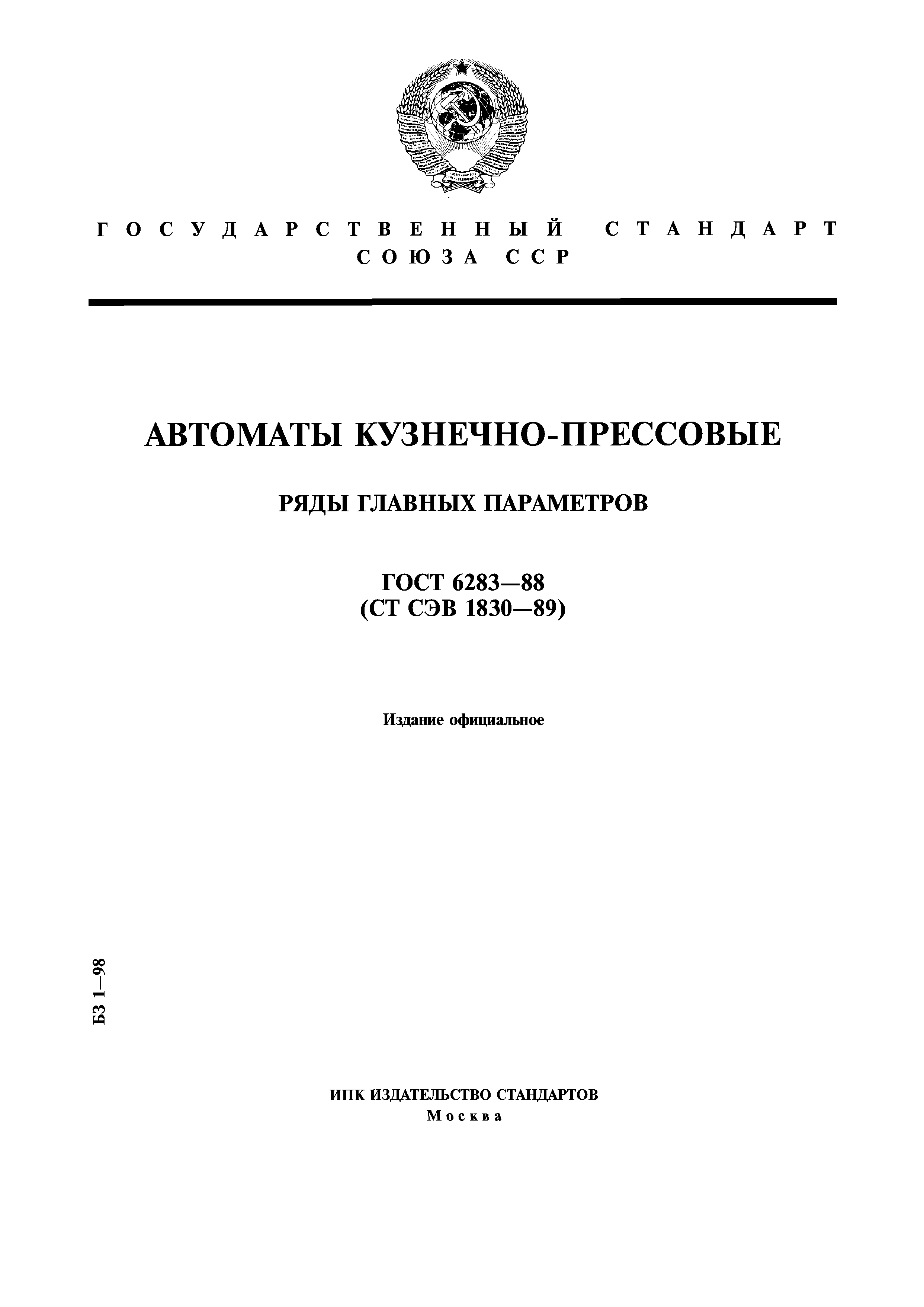 ГОСУДАРСТВЕННЫЙ СТАНДАРТ СОЮЗА ССР

АВТОМАТЫ КУЗНЕЧНО-ПРЕССОВЫЕ

РЯДЫ ГЛАВНЫХ ПАРАМЕТРОВ

ГОСТ 6283—88
(СТ СЭВ 1830—89)

Издание официальное

БЗ 1—98

ИПК ИЗДАТЕЛЬСТВО СТАНДАРТОВ
Москва